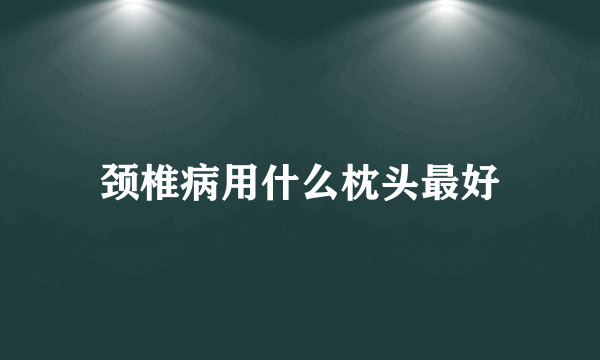 颈椎病用什么枕头最好